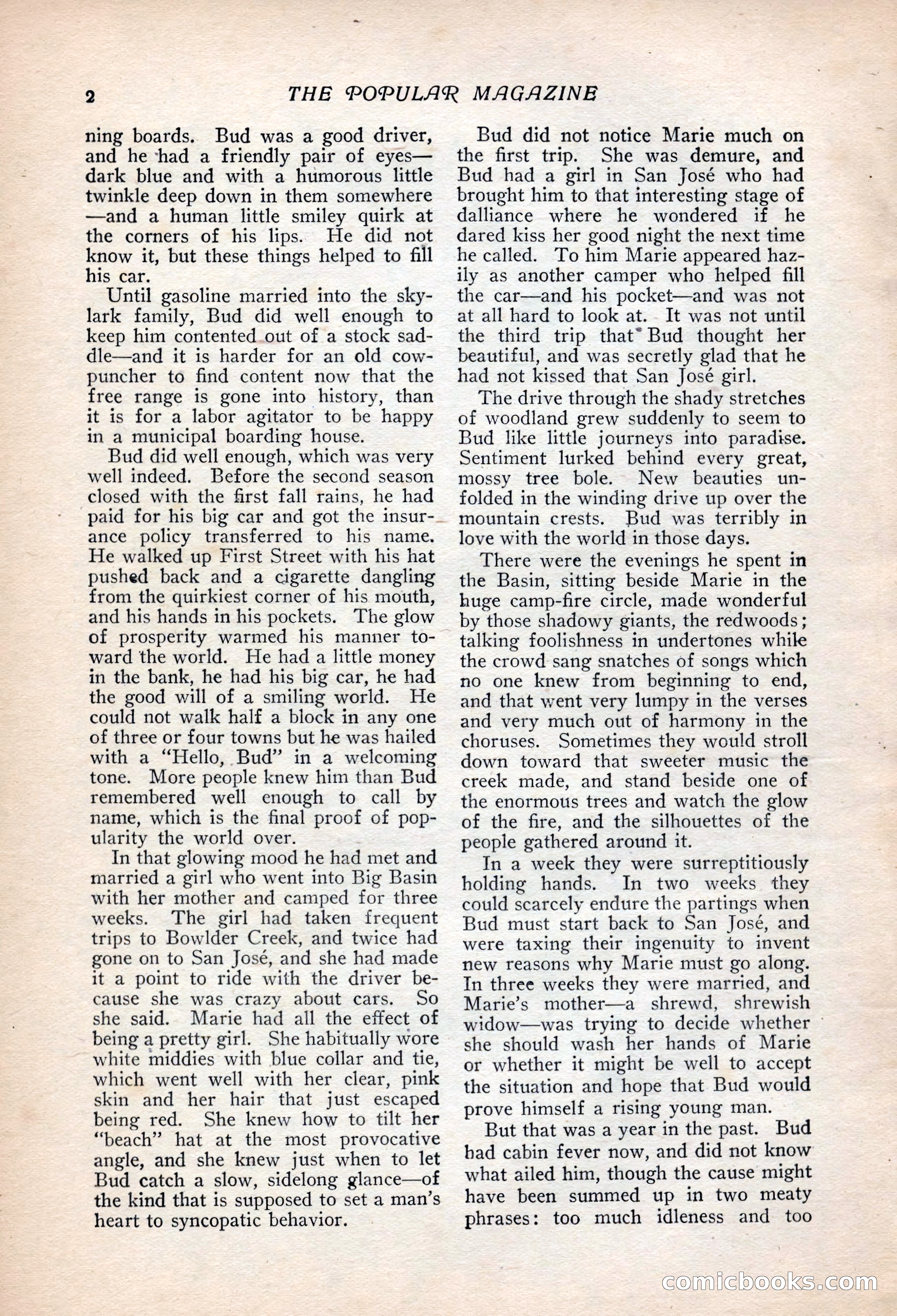 2 THE POPULAR MAGAZINE

ning boards. Bud was a good driver, and he had a friendly pair of eyes—dark blue and with a humorous little twinkle deep down in them somewhere—and a human little smiley quirk at the corners of his lips. He did not know it, but these things helped to fill his car.

Until gasoline married into the skylark family, Bud did well enough to keep him contented out of a stock saddle—and it is harder for an old cowpuncher to find content now that the free range is gone into history, than it is for a labor agitator to be happy in a municipal boarding house.

Bud did well enough, which was very well indeed. Before the second season closed with the first fall rains, he had paid for his big car and got the insurance policy transferred to his name. He walked up First Street with his hat pushed back and a cigarette dangling from the quirkiest corner of his mouth, and his hands in his pockets. The glow of prosperity warmed his manner toward the world. He had a little money in the bank, he had his big car, he had the good will of a smiling world. He could not walk half a block in any one of three or four towns but he was hailed with a "Hello, Bud" in a welcoming tone. More people knew him than Bud remembered well enough to call by name, which is the final proof of popularity the world over.

In that glowing mood he had met and married a girl who went into Big Basin with her mother and camped for three weeks. The girl had taken frequent trips to Bowlder Creek, and twice had gone on to San José, and she had made it a point to ride with the driver because she was crazy about cars. So she said. Marie had all the effect of being a pretty girl. She habitually wore white middies with blue collar and tie, which went well with her clear, pink skin and her hair that just escaped being red. She knew how to tilt her "beach" hat at the most provocative angle, and she knew just when to let Bud catch a slow, sidelong glance—of the kind that is supposed to set a man's heart to syncopatic behavior.

Bud did not notice Marie much on the first trip. She was demure, and Bud had a girl in San José who had brought him to that interesting stage of dalliance where he wondered if he dared kiss her good night the next time he called. To him Marie appeared hazily as another camper who helped fill the car—and his pocket—and was not at all hard to look at. It was not until the third trip that Bud thought her beautiful, and was secretly glad that he had not kissed that San José girl.

The drive through the shady stretches of woodland grew suddenly to seem to Bud like little journeys into paradise. Sentiment lurked behind every great, mossy tree bole. New beauties unfolded in the winding drive up over the mountain crests. Bud was terribly in love with the world in those days.

There were the evenings he spent in the Basin, sitting beside Marie in the huge camp-fire circle, made wonderful by those shadowy giants, the redwoods; talking foolishness in undertones while the crowd sang snatches of songs which no one knew from beginning to end, and that went very lumpy in the verses and very much out of harmony in the choruses. Sometimes they would stroll down toward that sweeter music the creek made, and stand beside one of the enormous trees and watch the glow of the fire, and the silhouettes of the people gathered around it.

In a week they were surreptitiously holding hands. In two weeks they could scarcely endure the partings when Bud must start back to San José, and were taxing their ingenuity to invent new reasons why Marie must go along. In three weeks they were married, and Marie's mother—a shrewd, shrewish widow—was trying to decide whether she should wash her hands of Marie or whether it might be well to accept the situation and hope that Bud would prove himself a rising young man.

But that was a year in the past. Bud had cabin fever now, and did not know what ailed him, though the cause might have been summed up in two meaty phrases: too much idleness and too

comicbooks.com